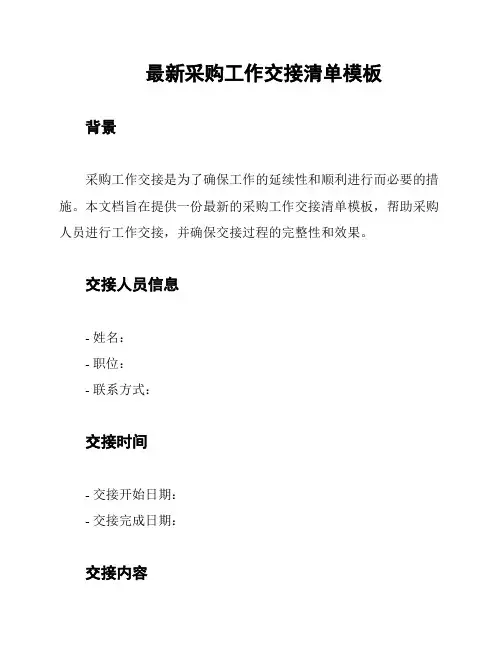 最新采购工作交接清单模板

背景

采购工作交接是为了确保工作的延续性和顺利进行而必要的措施。本文档旨在提供一份最新的采购工作交接清单模板，帮助采购人员进行工作交接，并确保交接过程的完整性和效果。

交接人员信息

- 姓名：
- 职位：
- 联系方式：

交接时间

- 交接开始日期：
- 交接完成日期：

交接内容